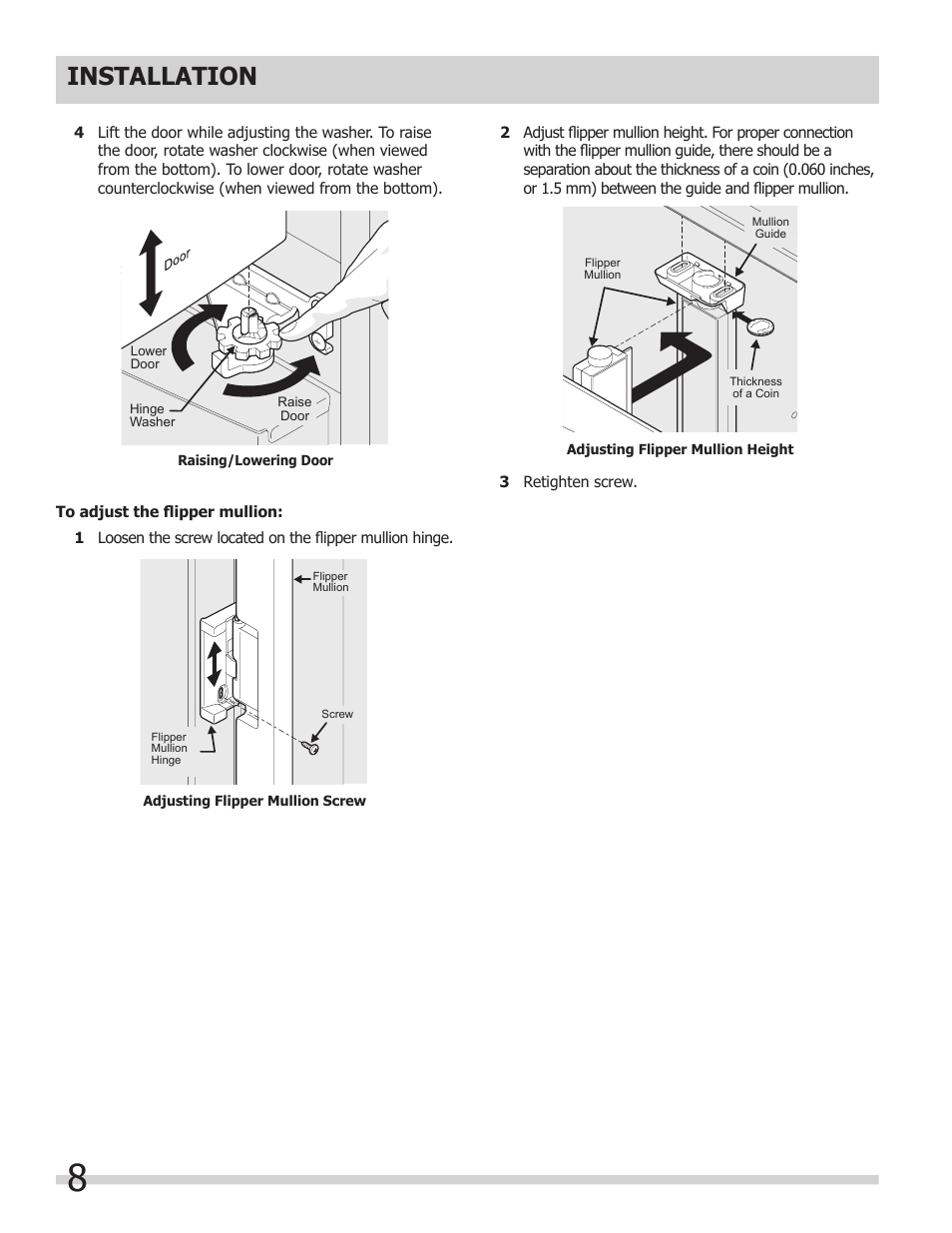 INSTALLATION

4 Lift the door while adjusting the washer. To raise the door, rotate washer clockwise (when viewed from the bottom). To lower door, rotate washer counterclockwise (when viewed from the bottom).

Door

Lower Door

Hinge Washer

Raise Door

Raising/Lowering Door

To adjust the flipper mullion:

1 Loosen the screw located on the flipper mullion hinge.

Flipper Mullion

Screw

Flipper Mullion Hinge

Adjusting Flipper Mullion Screw

2 Adjust flipper mullion height. For proper connection with the flipper mullion guide, there should be a separation about the thickness of a coin (0.060 inches, or 1.5 mm) between the guide and flipper mullion.

Mullion Guide

Flipper Mullion

Thickness of a Coin

Adjusting Flipper Mullion Height

3 Retighten screw.

8